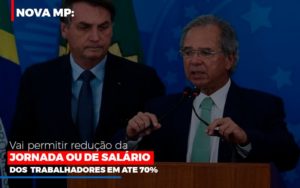 NOVA MP:

Vai permitir redução da
JORNADA OU DE SALÁRIO
DOS TRABALHADORES EM ATE 70%